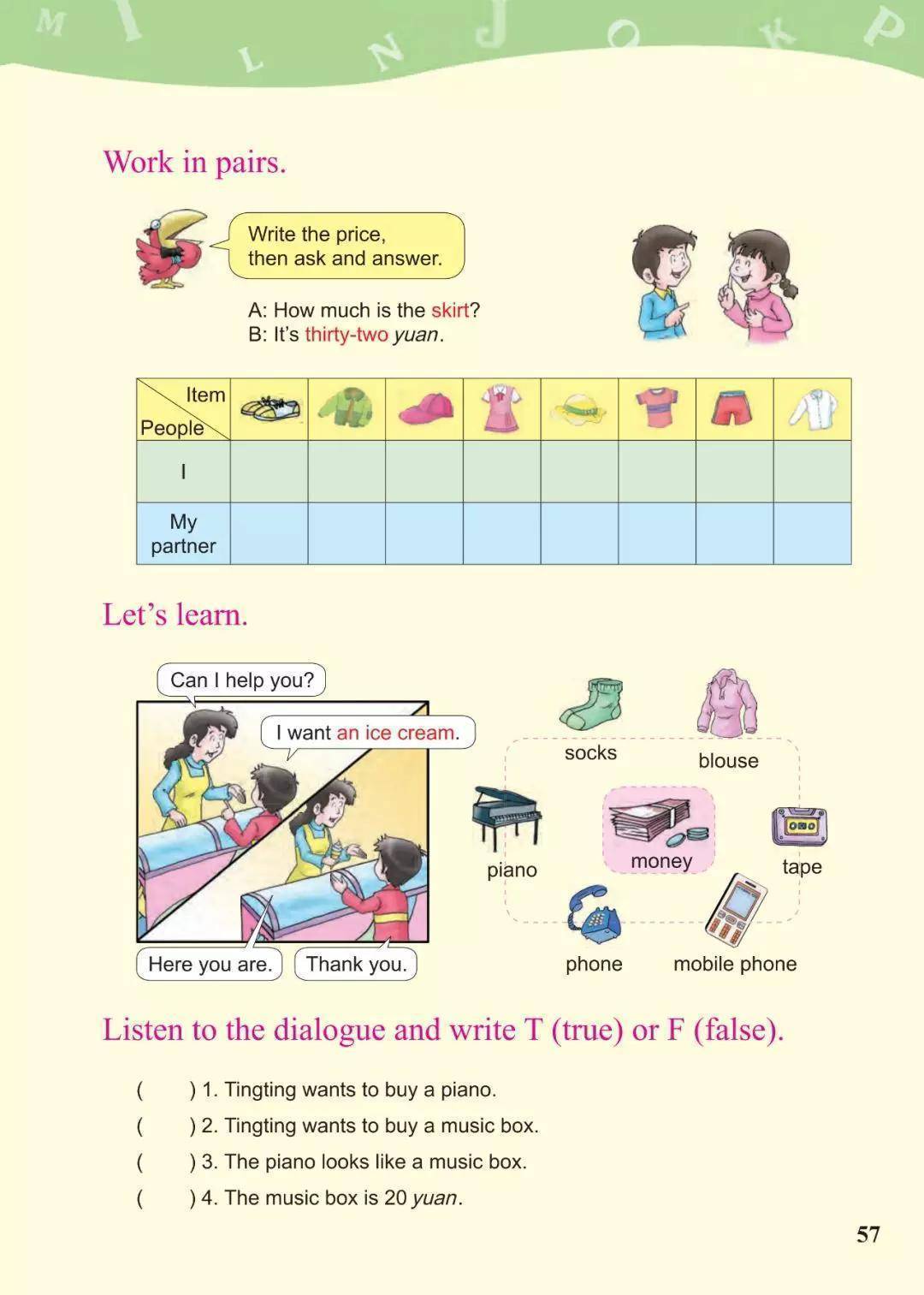 M I L N J O K P

Work in pairs.

Write the price, then ask and answer.

A: How much is the skirt?
B: It's thirty-two yuan.

| Item People | | | | | | | | |
|---|---|---|---|---|---|---|---|---|
| I | | | | | | | | |
| My partner | | | | | | | | |

Let's learn.

Can I help you?

I want an ice cream.

Here you are.

Thank you.

socks

blouse

piano

money

tape

phone

mobile phone

Listen to the dialogue and write T (true) or F (false).

( ) 1. Tingting wants to buy a piano.
( ) 2. Tingting wants to buy a music box.
( ) 3. The piano looks like a music box.
( ) 4. The music box is 20 yuan.

57